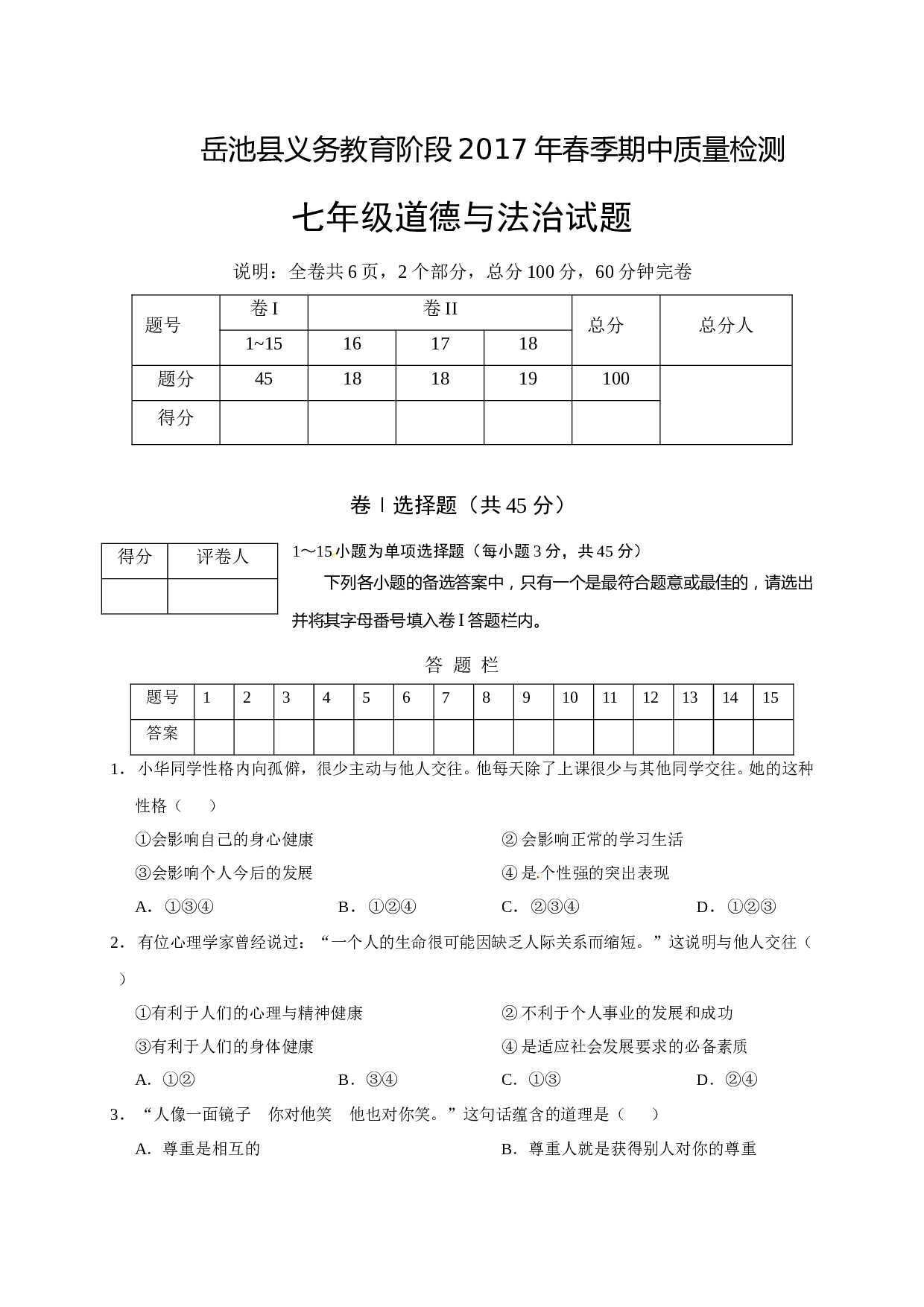 岳池县义务教育阶段2017年春季期中质量检测

七年级道德与法治试题

说明：全卷共6页，2个部分，总分100分，60分钟完卷

| 题号 | 卷I | 卷II | | | 总分 | 总分人 |
|---|---|---|---|---|---|---|
| | 1~15 | 16 | 17 | 18 | | |
| 题分 | 45 | 18 | 18 | 19 | 100 | |
| 得分 | | | | | | |

卷Ⅰ选择题（共45分）

| 得分 | 评卷人 |
|---|---|
| | |

1～15小题为单项选择题（每小题3分，共45分）

下列各小题的备选答案中，只有一个是最符合题意或最佳的，请选出并将其字母番号填入卷I答题栏内。

答 题 栏

| 题号 | 1 | 2 | 3 | 4 | 5 | 6 | 7 | 8 | 9 | 10 | 11 | 12 | 13 | 14 | 15 |
|---|---|---|---|---|---|---|---|---|---|---|---|---|---|---|---|
| 答案 | | | | | | | | | | | | | | | |

1．小华同学性格内向孤僻，很少主动与他人交往。他每天除了上课很少与其他同学交往。她的这种性格（　　）

①会影响自己的身心健康　　②会影响正常的学习生活

③会影响个人今后的发展　　④是个性强的突出表现

A．①③④　　B．①②④　　C．②③④　　D．①②③

2．有位心理学家曾经说过：“一个人的生命很可能因缺乏人际关系而缩短。”这说明与他人交往（　　）

①有利于人们的心理与精神健康　　②不利于个人事业的发展和成功

③有利于人们的身体健康　　④是适应社会发展要求的必备素质

A．①②　　B．③④　　C．①③　　D．②④

3．“人像一面镜子　你对他笑　他也对你笑。”这句话蕴含的道理是（　　）

A．尊重是相互的　　B．尊重人就是获得别人对你的尊重